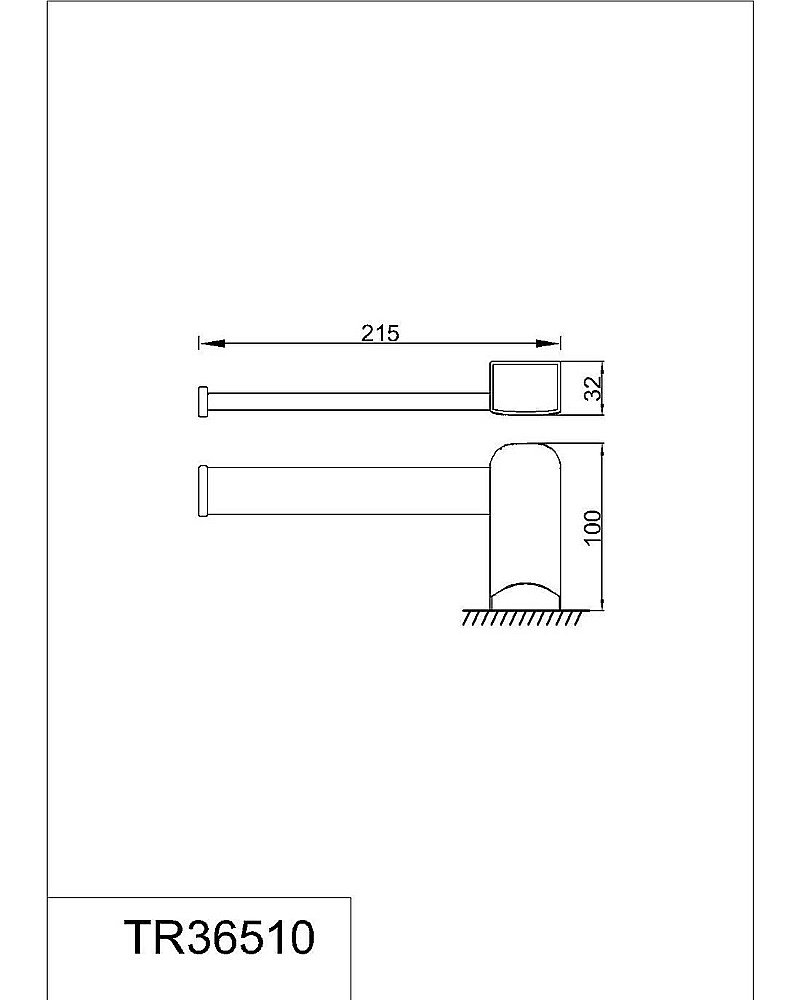 215

32

100

TR36510